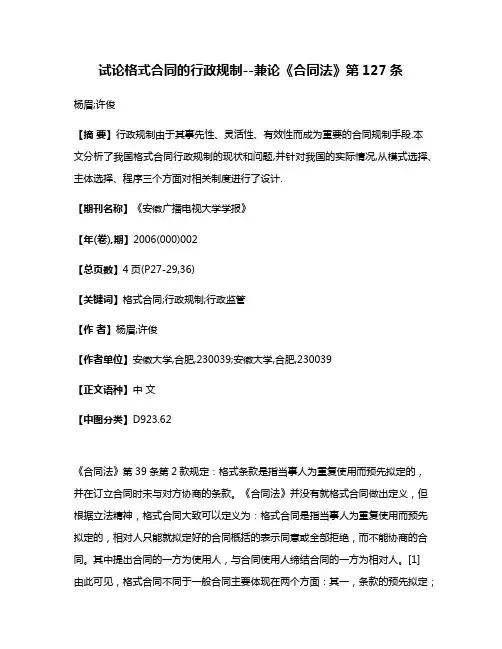 试论格式合同的行政规制--兼论《合同法》第 127 条

杨眉;许俊

【摘 要】行政规制由于其事先性、灵活性、有效性而成为重要的合同规制手段.本文分析了我国格式合同行政规制的现状和问题,并针对我国的实际情况,从模式选择、主体选择、程序三个方面对相关制度进行了设计.

【期刊名称】《安徽广播电视大学学报》

【年(卷),期】2006(000)002

【总页数】4 页(P27-29,36)

【关键词】格式合同;行政规制;行政监管

【作 者】杨眉;许俊

【作者单位】安徽大学,合肥,230039;安徽大学,合肥,230039

【正文语种】中 文

【中图分类】D923.62

《合同法》第 39 条第 2 款规定：格式条款是指当事人为重复使用而预先拟定的，并在订立合同时未与对方协商的条款。《合同法》并没有就格式合同做出定义，但根据立法精神，格式合同大致可以定义为：格式合同是指当事人为重复使用而预先拟定的，相对人只能就拟定好的合同概括的表示同意或全部拒绝，而不能协商的合同。其中提出合同的一方为使用人，与合同使用人缔结合同的一方为相对人。[1] 由此可见，格式合同不同于一般合同主要体现在两个方面：其一，条款的预先拟定；